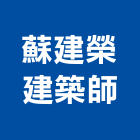 蘇建榮
建築師